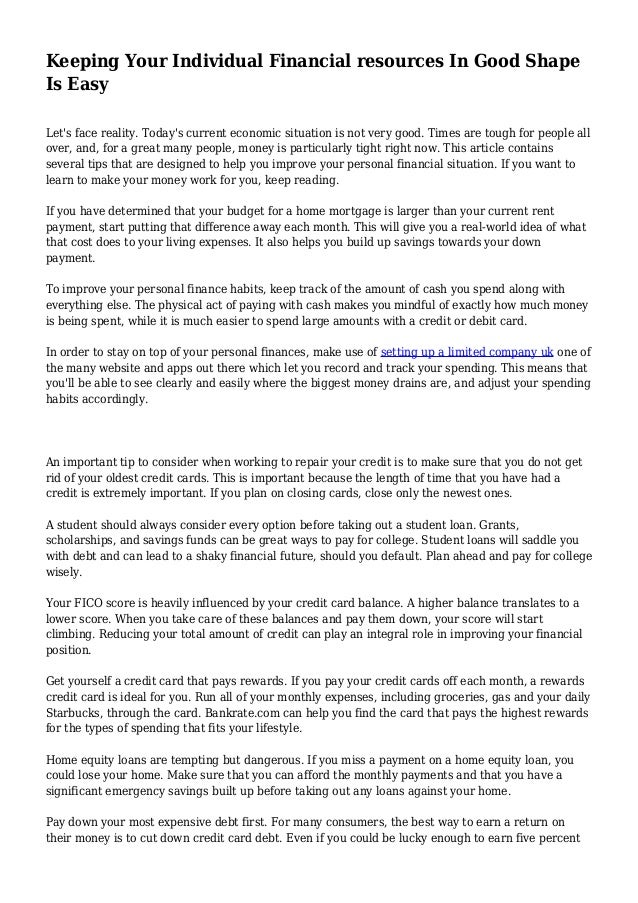 Keeping Your Individual Financial resources In Good Shape Is Easy

Let's face reality. Today's current economic situation is not very good. Times are tough for people all over, and, for a great many people, money is particularly tight right now. This article contains several tips that are designed to help you improve your personal financial situation. If you want to learn to make your money work for you, keep reading.

If you have determined that your budget for a home mortgage is larger than your current rent payment, start putting that difference away each month. This will give you a real-world idea of what that cost does to your living expenses. It also helps you build up savings towards your down payment.

To improve your personal finance habits, keep track of the amount of cash you spend along with everything else. The physical act of paying with cash makes you mindful of exactly how much money is being spent, while it is much easier to spend large amounts with a credit or debit card.

In order to stay on top of your personal finances, make use of setting up a limited company uk one of the many website and apps out there which let you record and track your spending. This means that you'll be able to see clearly and easily where the biggest money drains are, and adjust your spending habits accordingly.

An important tip to consider when working to repair your credit is to make sure that you do not get rid of your oldest credit cards. This is important because the length of time that you have had a credit is extremely important. If you plan on closing cards, close only the newest ones.

A student should always consider every option before taking out a student loan. Grants, scholarships, and savings funds can be great ways to pay for college. Student loans will saddle you with debt and can lead to a shaky financial future, should you default. Plan ahead and pay for college wisely.

Your FICO score is heavily influenced by your credit card balance. A higher balance translates to a lower score. When you take care of these balances and pay them down, your score will start climbing. Reducing your total amount of credit can play an integral role in improving your financial position.

Get yourself a credit card that pays rewards. If you pay your credit cards off each month, a rewards credit card is ideal for you. Run all of your monthly expenses, including groceries, gas and your daily Starbucks, through the card. Bankrate.com can help you find the card that pays the highest rewards for the types of spending that fits your lifestyle.

Home equity loans are tempting but dangerous. If you miss a payment on a home equity loan, you could lose your home. Make sure that you can afford the monthly payments and that you have a significant emergency savings built up before taking out any loans against your home.

Pay down your most expensive debt first. For many consumers, the best way to earn a return on their money is to cut down credit card debt. Even if you could be lucky enough to earn five percent